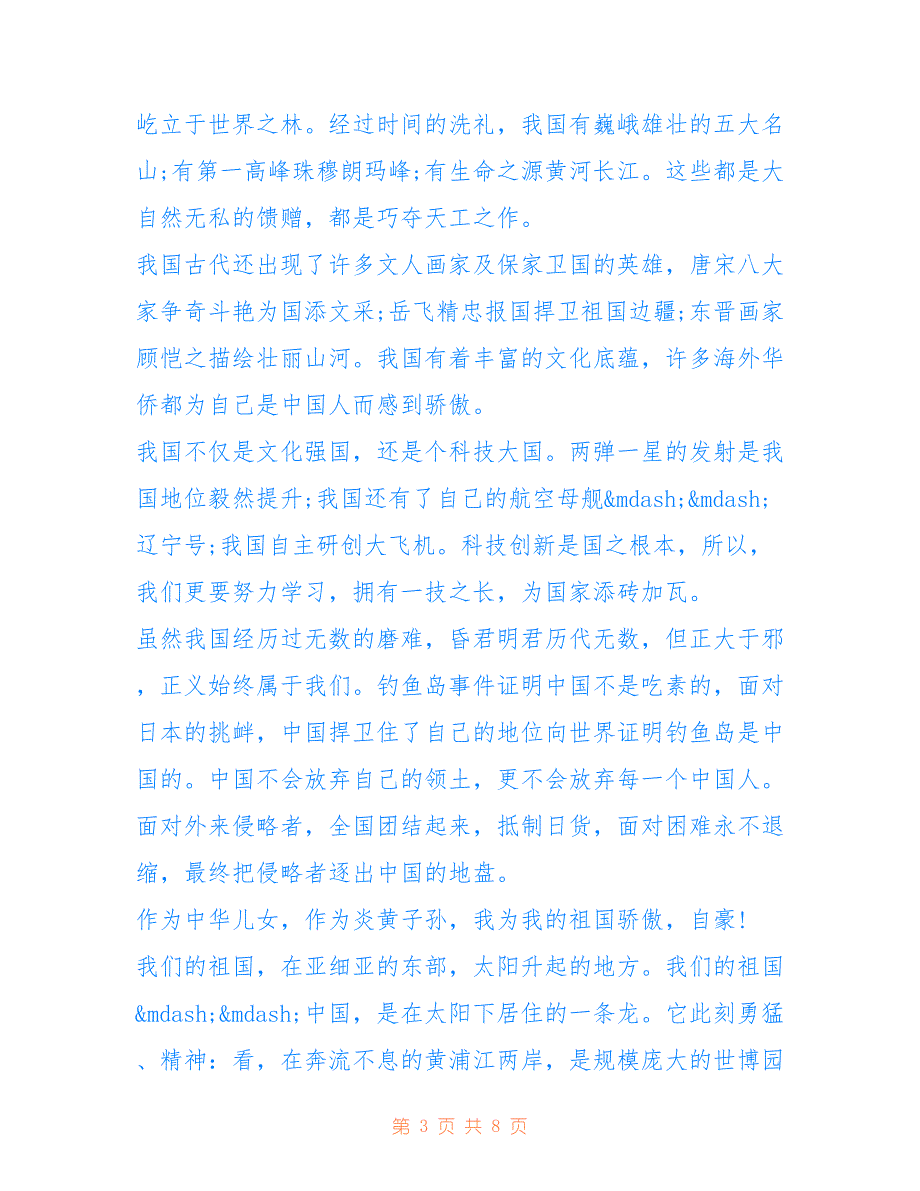 屹立于世界之林。经过时间的洗礼，我国有巍峨雄壮的五大名山;有第一高峰珠穆朗玛峰;有生命之源黄河长江。这些都是大自然无私的馈赠，都是巧夺天工之作。

我国古代还出现了许多文人画家及保家卫国的英雄，唐宋八大家争奇斗艳为国添文采;岳飞精忠报国捍卫祖国边疆;东晋画家顾恺之描绘壮丽山河。我国有着丰富的文化底蕴，许多海外华侨都为自己是中国人而感到骄傲。

我国不仅是文化强国，还是个科技大国。两弹一星的发射是我国地位毅然提升;我国还有了自己的航空母舰&mdash;&mdash;辽宁号;我国自主研创大飞机。科技创新是国之根本，所以，我们更要努力学习，拥有一技之长，为国家添砖加瓦。

虽然我国经历过无数的磨难，昏君明君历代无数，但正大于邪，正义始终属于我们。钓鱼岛事件证明中国不是吃素的，面对日本的挑衅，中国捍卫住了自己的地位向世界证明钓鱼岛是中国的。中国不会放弃自己的领土，更不会放弃每一个中国人。面对外来侵略者，全国团结起来，抵制日货，面对困难永不退缩，最终把侵略者逐出中国的地盘。

作为中华儿女，作为炎黄子孙，我为我的祖国骄傲，自豪!

我们的祖国，在亚细亚的东部，太阳升起的地方。我们的祖国&mdash;&mdash;中国，是在太阳下居住的一条龙。它此刻勇猛、精神：看，在奔流不息的黄浦江两岸，是规模庞大的世博园

第 3 页 共 8 页